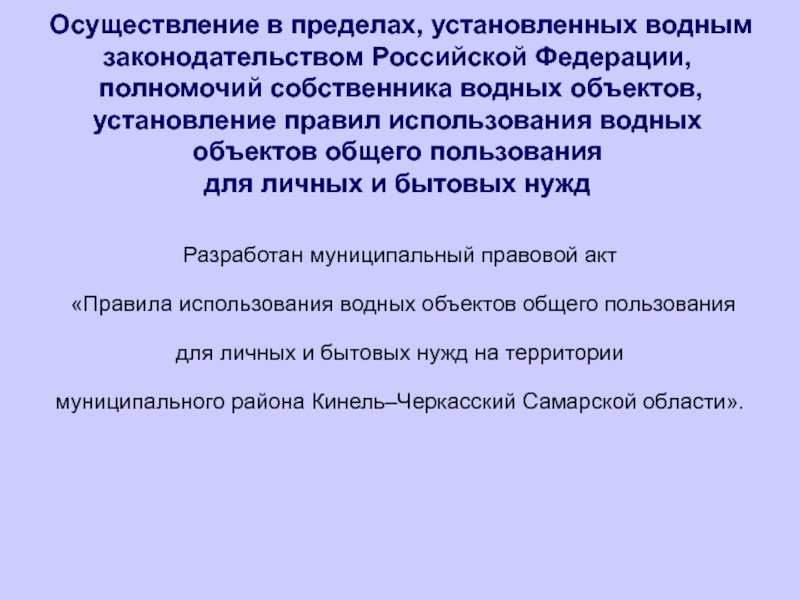 Осуществление в пределах, установленных водным законодательством Российской Федерации, полномочий собственника водных объектов, установление правил использования водных объектов общего пользования для личных и бытовых нужд

Разработан муниципальный правовой акт

«Правила использования водных объектов общего пользования

для личных и бытовых нужд на территории

муниципального района Кинель–Черкасский Самарской области».